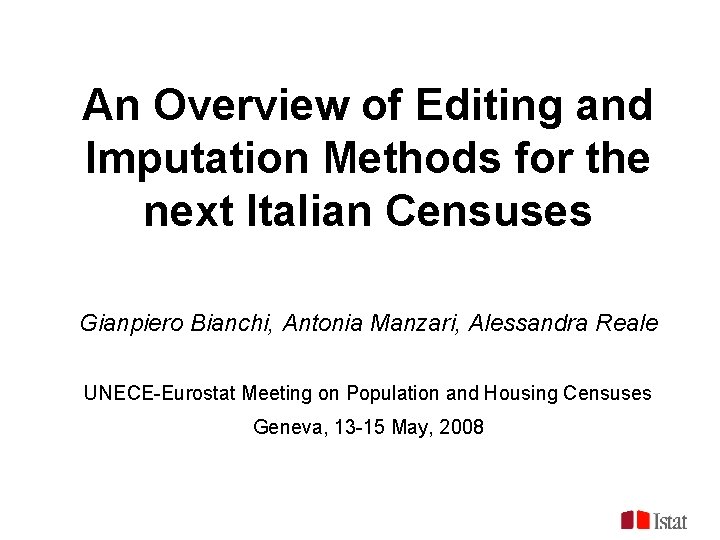 An Overview of Editing and Imputation Methods for the next Italian Censuses

Gianpiero Bianchi, Antonia Manzari, Alessandra Reale

UNECE-Eurostat Meeting on Population and Housing Censuses

Geneva, 13-15 May, 2008

Istat